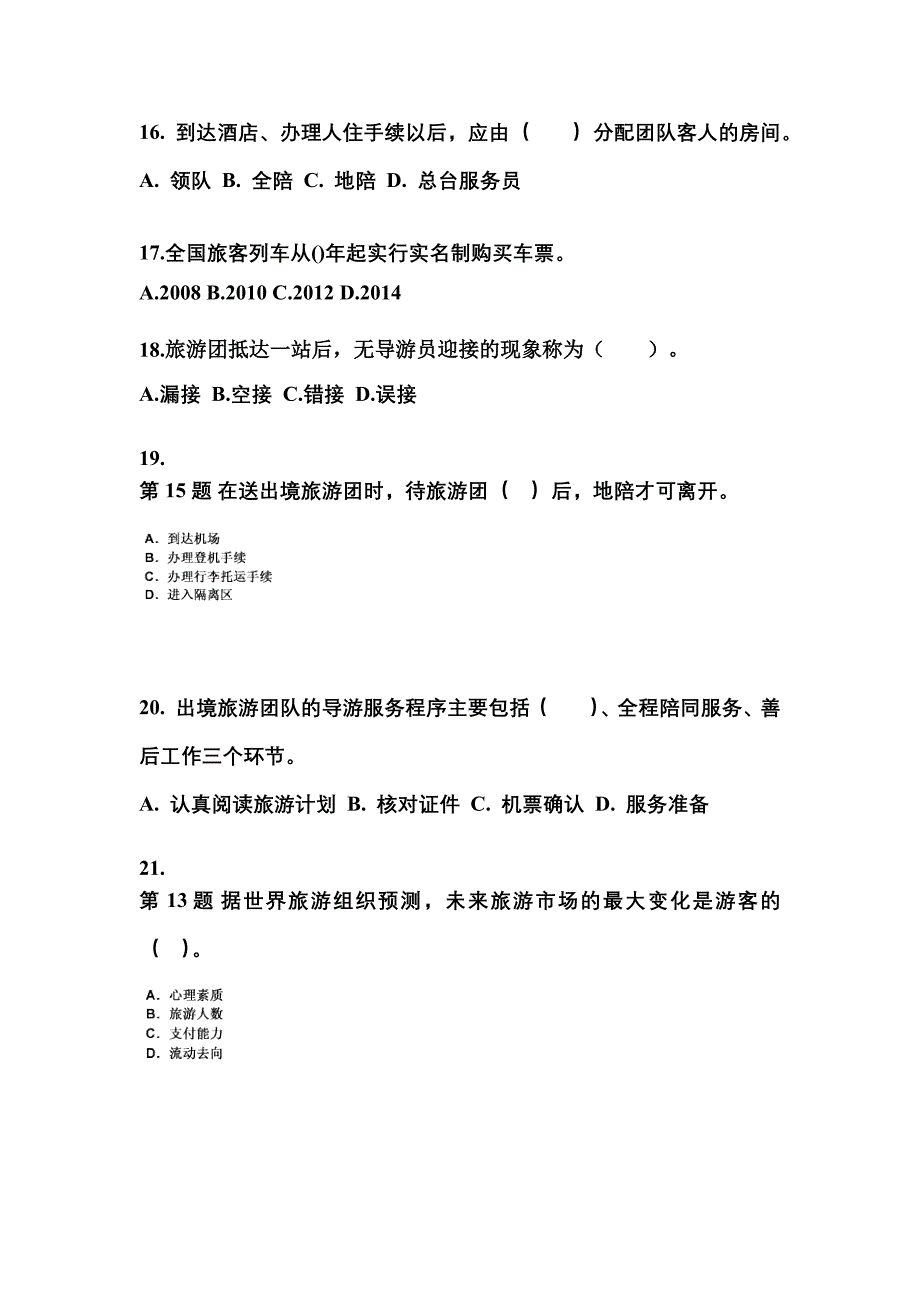 16. 到达酒店、办理人住手续以后，应由（　　）分配团队客人的房间。

A. 领队 B. 全陪 C. 地陪 D. 总台服务员

17.全国旅客列车从()年起实行实名制购买车票。

A.2008 B.2010 C.2012 D.2014

18.旅游团抵达一站后，无导游员迎接的现象称为（　　）。

A.漏接 B.空接 C.错接 D.误接

19.
第 15 题 在送出境旅游团时，待旅游团（　）后，地陪才可离开。

A. 到达机场
B. 办理登机手续
C. 办理行李托运手续
D. 进入隔离区

20. 出境旅游团队的导游服务程序主要包括（　　）、全程陪同服务、善后工作三个环节。

A. 认真阅读旅游计划 B. 核对证件 C. 机票确认 D. 服务准备

21.
第 13 题 据世界旅游组织预测，未来旅游市场的最大变化是游客的（　）。

A. 心理素质
B. 旅游人数
C. 支付能力
D. 流动去向